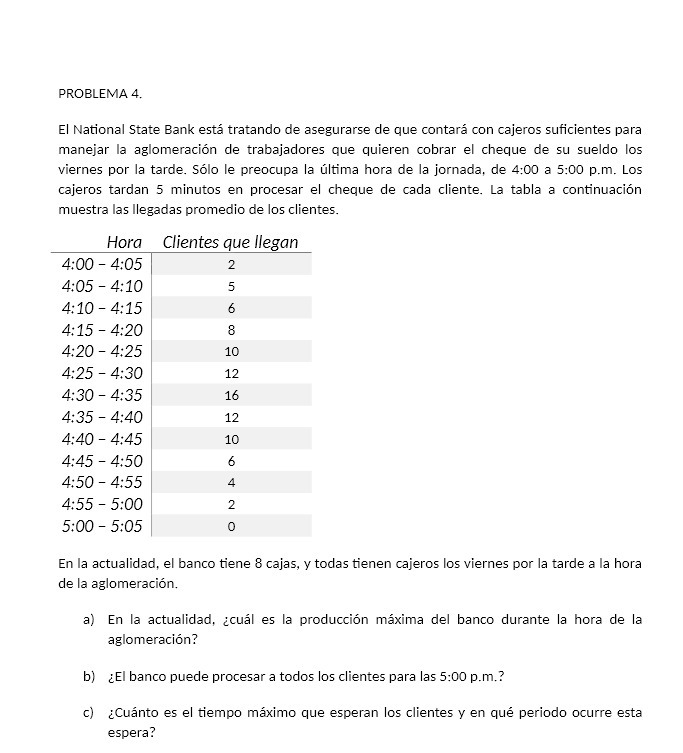 PROBLEMA 4.

El National State Bank está tratando de asegurarse de que contará con cajeros suficientes para manejar la aglomeración de trabajadores que quieren cobrar el cheque de su sueldo los viernes por la tarde. Sólo le preocupa la última hora de la jornada, de 4:00 a 5:00 p.m. Los cajeros tardan 5 minutos en procesar el cheque de cada cliente. La tabla a continuación muestra las llegadas promedio de los clientes.

| Hora | Clientes que llegan |
|---|---|
| 4:00 – 4:05 | 2 |
| 4:05 – 4:10 | 5 |
| 4:10 – 4:15 | 6 |
| 4:15 – 4:20 | 8 |
| 4:20 – 4:25 | 10 |
| 4:25 – 4:30 | 12 |
| 4:30 – 4:35 | 16 |
| 4:35 – 4:40 | 12 |
| 4:40 – 4:45 | 10 |
| 4:45 – 4:50 | 6 |
| 4:50 – 4:55 | 4 |
| 4:55 – 5:00 | 2 |
| 5:00 – 5:05 | 0 |

En la actualidad, el banco tiene 8 cajas, y todas tienen cajeros los viernes por la tarde a la hora de la aglomeración.

a) En la actualidad, ¿cuál es la producción máxima del banco durante la hora de la aglomeración?

b) ¿El banco puede procesar a todos los clientes para las 5:00 p.m.?

c) ¿Cuánto es el tiempo máximo que esperan los clientes y en qué periodo ocurre esta espera?